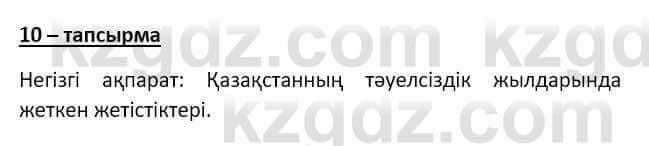 10 – тапсырма

Негізгі ақпарат: Қазақстанның тәуелсіздік жылдарында жеткен жетістіктері.

kzgdz.com kzgd
kzgdz.com